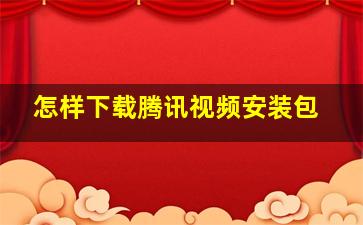 怎样下载腾讯视频安装包